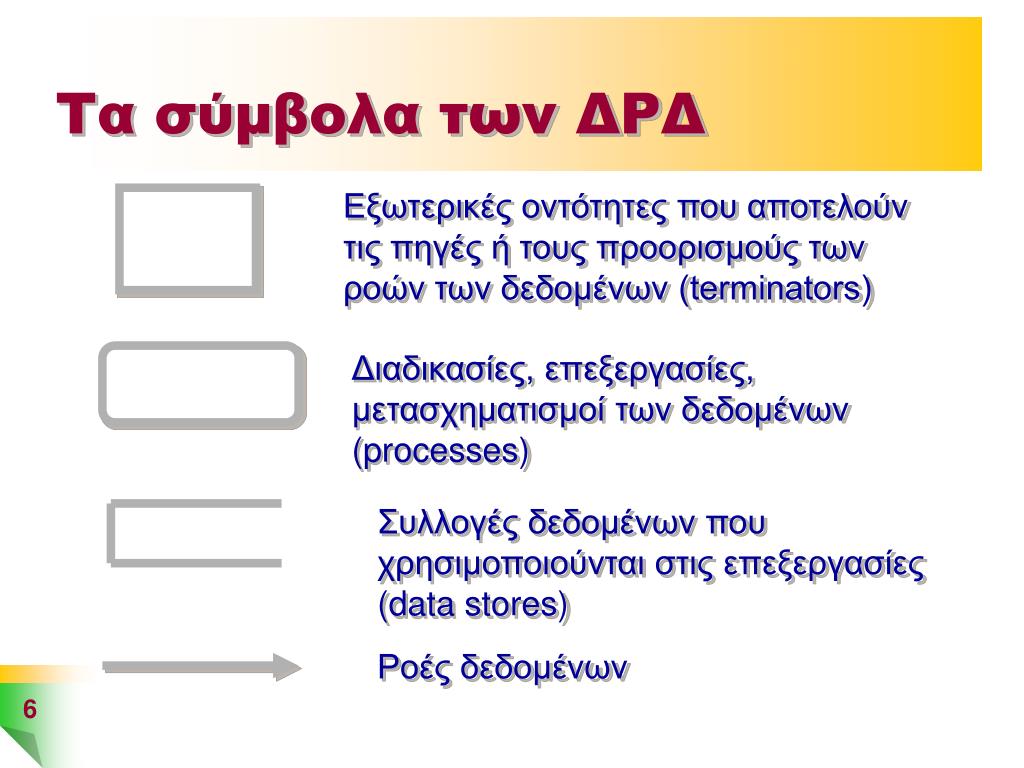 Τα σύμβολα των ΔΡΔ

Εξωτερικές οντότητες που αποτελούν τις πηγές ή τους προορισμούς των ροών των δεδομένων (terminators)

Διαδικασίες, επεξεργασίες, μετασχηματισμοί των δεδομένων (processes)

Συλλογές δεδομένων που χρησιμοποιούνται στις επεξεργασίες (data stores)

Ροές δεδομένων

6